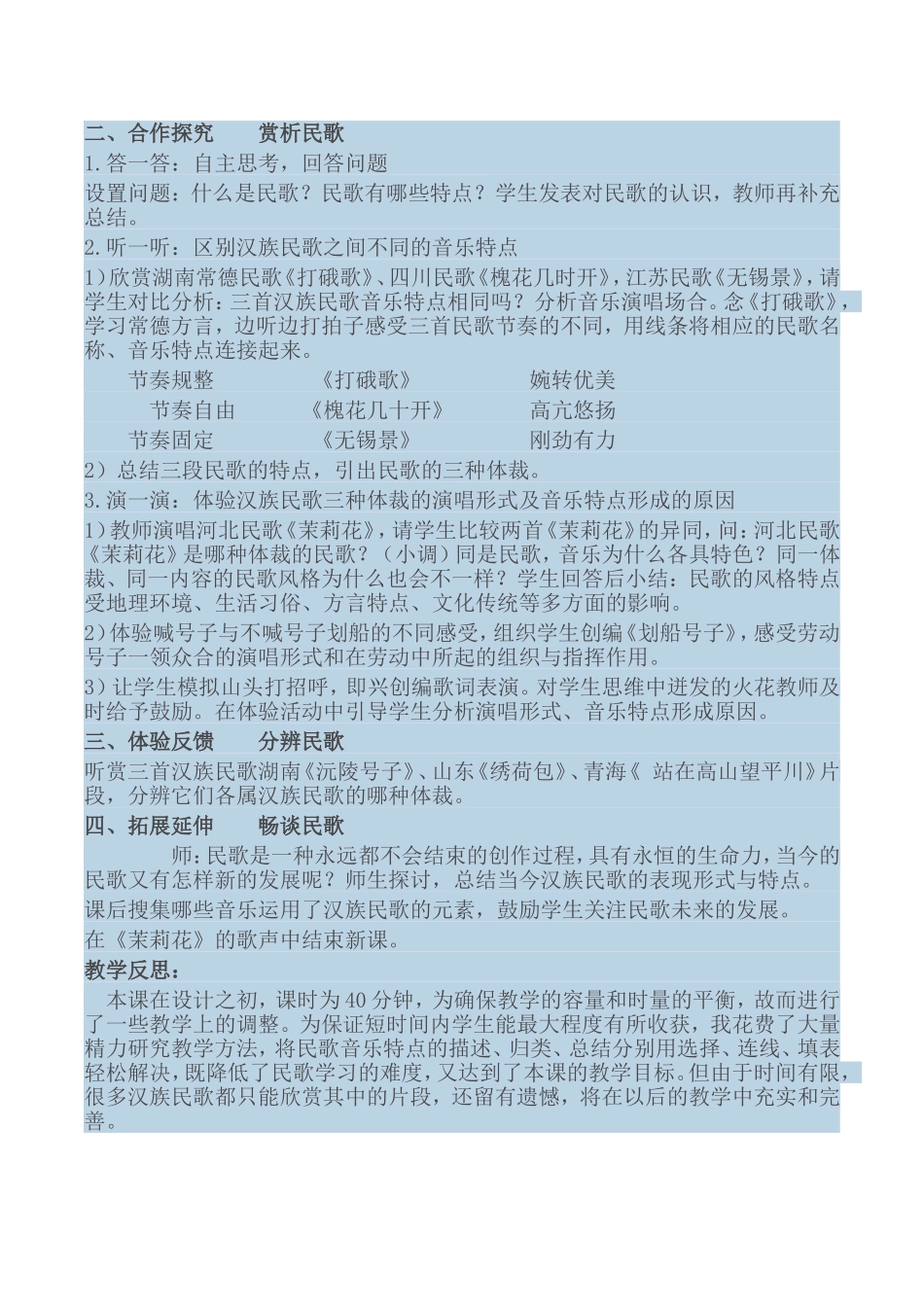 二、合作探究　　赏析民歌

1.答一答：自主思考，回答问题

设置问题：什么是民歌？民歌有哪些特点？学生发表对民歌的认识，教师再补充总结。

2.听一听：区别汉族民歌之间不同的音乐特点

1)欣赏湖南常德民歌《打硪歌》、四川民歌《槐花几时开》，江苏民歌《无锡景》，请学生对比分析：三首汉族民歌音乐特点相同吗？分析音乐演唱场合。念《打硪歌》，学习常德方言，边听边打拍子感受三首民歌节奏的不同，用线条将相应的民歌名称、音乐特点连接起来。

节奏规整　　《打硪歌》　　婉转优美

节奏自由　　《槐花几十开》　　高亢悠扬

节奏固定　　《无锡景》　　刚劲有力

2）总结三段民歌的特点，引出民歌的三种体裁。

3.演一演：体验汉族民歌三种体裁的演唱形式及音乐特点形成的原因

1)教师演唱河北民歌《茉莉花》，请学生比较两首《茉莉花》的异同，问：河北民歌《茉莉花》是哪种体裁的民歌？（小调）同是民歌，音乐为什么各具特色？同一体裁、同一内容的民歌风格为什么也会不一样？学生回答后小结：民歌的风格特点受地理环境、生活习俗、方言特点、文化传统等多方面的影响。

2)体验喊号子与不喊号子划船的不同感受，组织学生创编《划船号子》，感受劳动号子一领众合的演唱形式和在劳动中所起的组织与指挥作用。

3）让学生模拟山头打招呼，即兴创编歌词表演。对学生思维中迸发的火花教师及时给予鼓励。在体验活动中引导学生分析演唱形式、音乐特点形成原因。

三、体验反馈　　分辨民歌

听赏三首汉族民歌湖南《沅陵号子》、山东《绣荷包》、青海《 站在高山望平川》片段，分辨它们各属汉族民歌的哪种体裁。

四、拓展延伸　　畅谈民歌

师：民歌是一种永远都不会结束的创作过程，具有永恒的生命力，当今的民歌又有怎样新的发展呢？师生探讨，总结当今汉族民歌的表现形式与特点。

课后搜集哪些音乐运用了汉族民歌的元素，鼓励学生关注民歌未来的发展。

在《茉莉花》的歌声中结束新课。

教学反思：

本课在设计之初，课时为40分钟，为确保教学的容量和时量的平衡，故而进行了一些教学上的调整。为保证短时间内学生能最大程度有所收获，我花费了大量精力研究教学方法，将民歌音乐特点的描述、归类、总结分别用选择、连线、填表轻松解决，既降低了民歌学习的难度，又达到了本课的教学目标。但由于时间有限，很多汉族民歌都只能欣赏其中的片段，还留有遗憾，将在以后的教学中充实和完善。